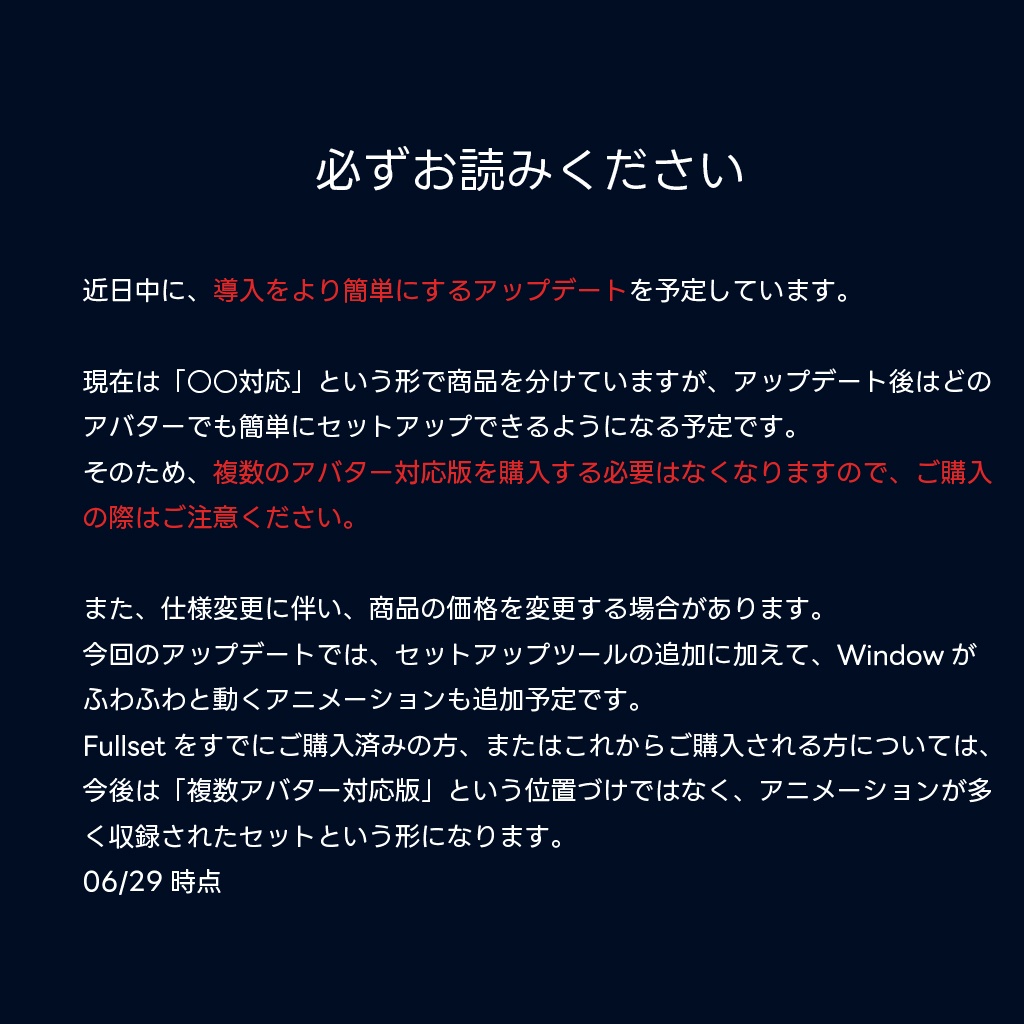 必ずお読みください

近日中に、導入をより簡単にするアップデートを予定しています。

現在は「〇〇対応」という形で商品を分けていますが、アップデート後はどのアバターでも簡単にセットアップできるようになる予定です。
そのため、複数のアバター対応版を購入する必要はなくなりますので、ご購入の際はご注意ください。

また、仕様変更に伴い、商品の価格を変更する場合があります。
今回のアップデートでは、セットアップツールの追加に加えて、Windowがふわふわと動くアニメーションも追加予定です。
Fullsetをすでにご購入済みの方、またはこれからご購入される方については、今後は「複数アバター対応版」という位置づけではなく、アニメーションが多く収録されたセットという形になります。
06/29時点